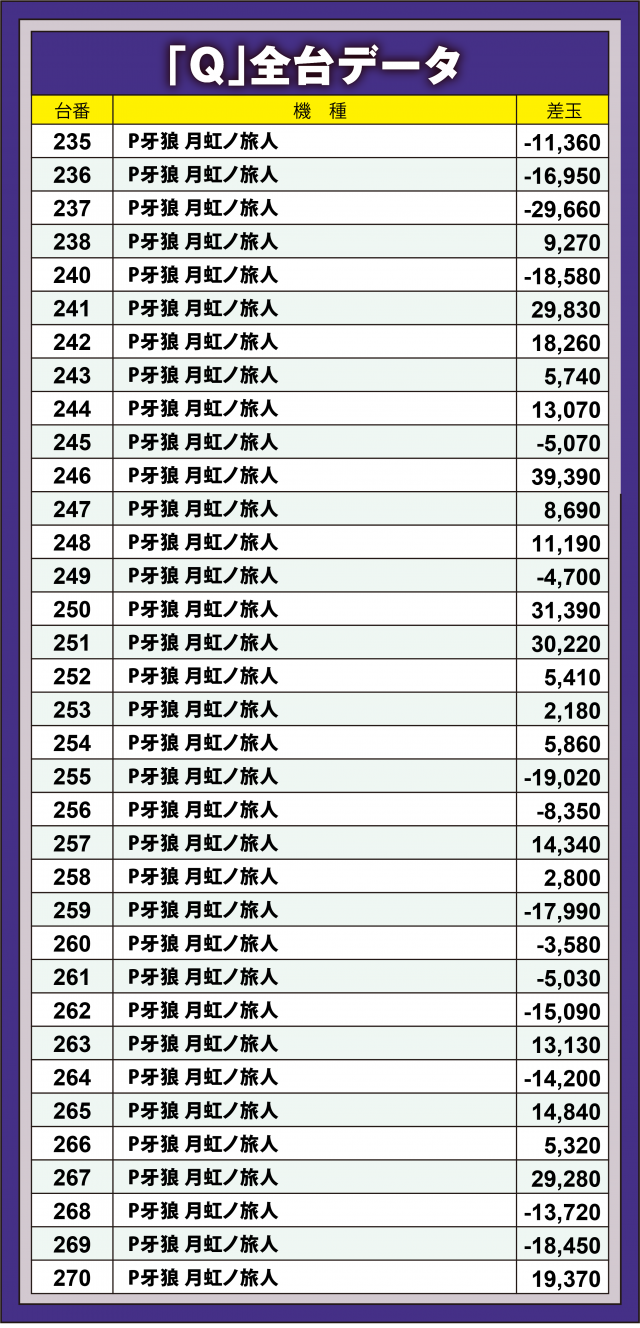 「Q」全台データ

| 台番 | 機　種 | 差玉 |
|---|---|---|
| 235 | P牙狼 月虹ノ旅人 | -11,360 |
| 236 | P牙狼 月虹ノ旅人 | -16,950 |
| 237 | P牙狼 月虹ノ旅人 | -29,660 |
| 238 | P牙狼 月虹ノ旅人 | 9,270 |
| 240 | P牙狼 月虹ノ旅人 | -18,580 |
| 241 | P牙狼 月虹ノ旅人 | 29,830 |
| 242 | P牙狼 月虹ノ旅人 | 18,260 |
| 243 | P牙狼 月虹ノ旅人 | 5,740 |
| 244 | P牙狼 月虹ノ旅人 | 13,070 |
| 245 | P牙狼 月虹ノ旅人 | -5,070 |
| 246 | P牙狼 月虹ノ旅人 | 39,390 |
| 247 | P牙狼 月虹ノ旅人 | 8,690 |
| 248 | P牙狼 月虹ノ旅人 | 11,190 |
| 249 | P牙狼 月虹ノ旅人 | -4,700 |
| 250 | P牙狼 月虹ノ旅人 | 31,390 |
| 251 | P牙狼 月虹ノ旅人 | 30,220 |
| 252 | P牙狼 月虹ノ旅人 | 5,410 |
| 253 | P牙狼 月虹ノ旅人 | 2,180 |
| 254 | P牙狼 月虹ノ旅人 | 5,860 |
| 255 | P牙狼 月虹ノ旅人 | -19,020 |
| 256 | P牙狼 月虹ノ旅人 | -8,350 |
| 257 | P牙狼 月虹ノ旅人 | 14,340 |
| 258 | P牙狼 月虹ノ旅人 | 2,800 |
| 259 | P牙狼 月虹ノ旅人 | -17,990 |
| 260 | P牙狼 月虹ノ旅人 | -3,580 |
| 261 | P牙狼 月虹ノ旅人 | -5,030 |
| 262 | P牙狼 月虹ノ旅人 | -15,090 |
| 263 | P牙狼 月虹ノ旅人 | 13,130 |
| 264 | P牙狼 月虹ノ旅人 | -14,200 |
| 265 | P牙狼 月虹ノ旅人 | 14,840 |
| 266 | P牙狼 月虹ノ旅人 | 5,320 |
| 267 | P牙狼 月虹ノ旅人 | 29,280 |
| 268 | P牙狼 月虹ノ旅人 | -13,720 |
| 269 | P牙狼 月虹ノ旅人 | -18,450 |
| 270 | P牙狼 月虹ノ旅人 | 19,370 |